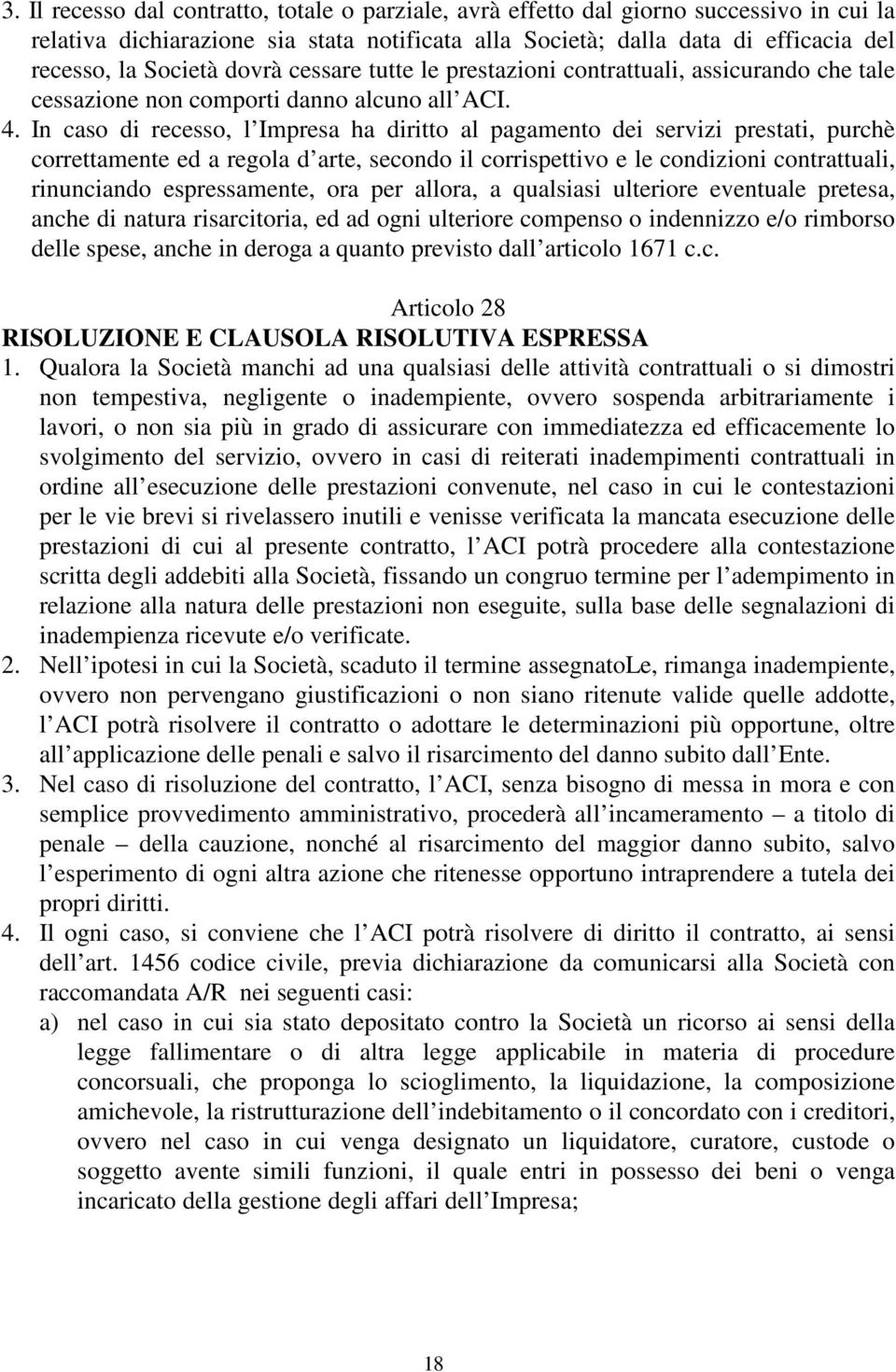 3. Il recesso dal contratto, totale o parziale, avrà effetto dal giorno successivo in cui la relativa dichiarazione sia stata notificata alla Società; dalla data di efficacia del recesso, la Società dovrà cessare tutte le prestazioni contrattuali, assicurando che tale cessazione non comporti danno alcuno all ACI.

4. In caso di recesso, l Impresa ha diritto al pagamento dei servizi prestati, purchè correttamente ed a regola d arte, secondo il corrispettivo e le condizioni contrattuali, rinunciando espressamente, ora per allora, a qualsiasi ulteriore eventuale pretesa, anche di natura risarcitoria, ed ad ogni ulteriore compenso o indennizzo e/o rimborso delle spese, anche in deroga a quanto previsto dall articolo 1671 c.c.

Articolo 28
RISOLUZIONE E CLAUSOLA RISOLUTIVA ESPRESSA

1. Qualora la Società manchi ad una qualsiasi delle attività contrattuali o si dimostri non tempestiva, negligente o inadempiente, ovvero sospenda arbitrariamente i lavori, o non sia più in grado di assicurare con immediatezza ed efficacemente lo svolgimento del servizio, ovvero in casi di reiterati inadempimenti contrattuali in ordine all esecuzione delle prestazioni convenute, nel caso in cui le contestazioni per le vie brevi si rivelassero inutili e venisse verificata la mancata esecuzione delle prestazioni di cui al presente contratto, l ACI potrà procedere alla contestazione scritta degli addebiti alla Società, fissando un congruo termine per l adempimento in relazione alla natura delle prestazioni non eseguite, sulla base delle segnalazioni di inadempienza ricevute e/o verificate.

2. Nell ipotesi in cui la Società, scaduto il termine assegnatoLe, rimanga inadempiente, ovvero non pervengano giustificazioni o non siano ritenute valide quelle addotte, l ACI potrà risolvere il contratto o adottare le determinazioni più opportune, oltre all applicazione delle penali e salvo il risarcimento del danno subito dall Ente.

3. Nel caso di risoluzione del contratto, l ACI, senza bisogno di messa in mora e con semplice provvedimento amministrativo, procederà all incameramento – a titolo di penale – della cauzione, nonché al risarcimento del maggior danno subito, salvo l esperimento di ogni altra azione che ritenesse opportuno intraprendere a tutela dei propri diritti.

4. Il ogni caso, si conviene che l ACI potrà risolvere di diritto il contratto, ai sensi dell art. 1456 codice civile, previa dichiarazione da comunicarsi alla Società con raccomandata A/R nei seguenti casi:

a) nel caso in cui sia stato depositato contro la Società un ricorso ai sensi della legge fallimentare o di altra legge applicabile in materia di procedure concorsuali, che proponga lo scioglimento, la liquidazione, la composizione amichevole, la ristrutturazione dell indebitamento o il concordato con i creditori, ovvero nel caso in cui venga designato un liquidatore, curatore, custode o soggetto avente simili funzioni, il quale entri in possesso dei beni o venga incaricato della gestione degli affari dell Impresa;

18